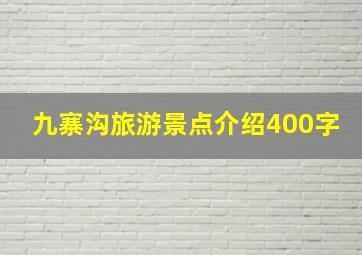 九寨沟旅游景点介绍400字